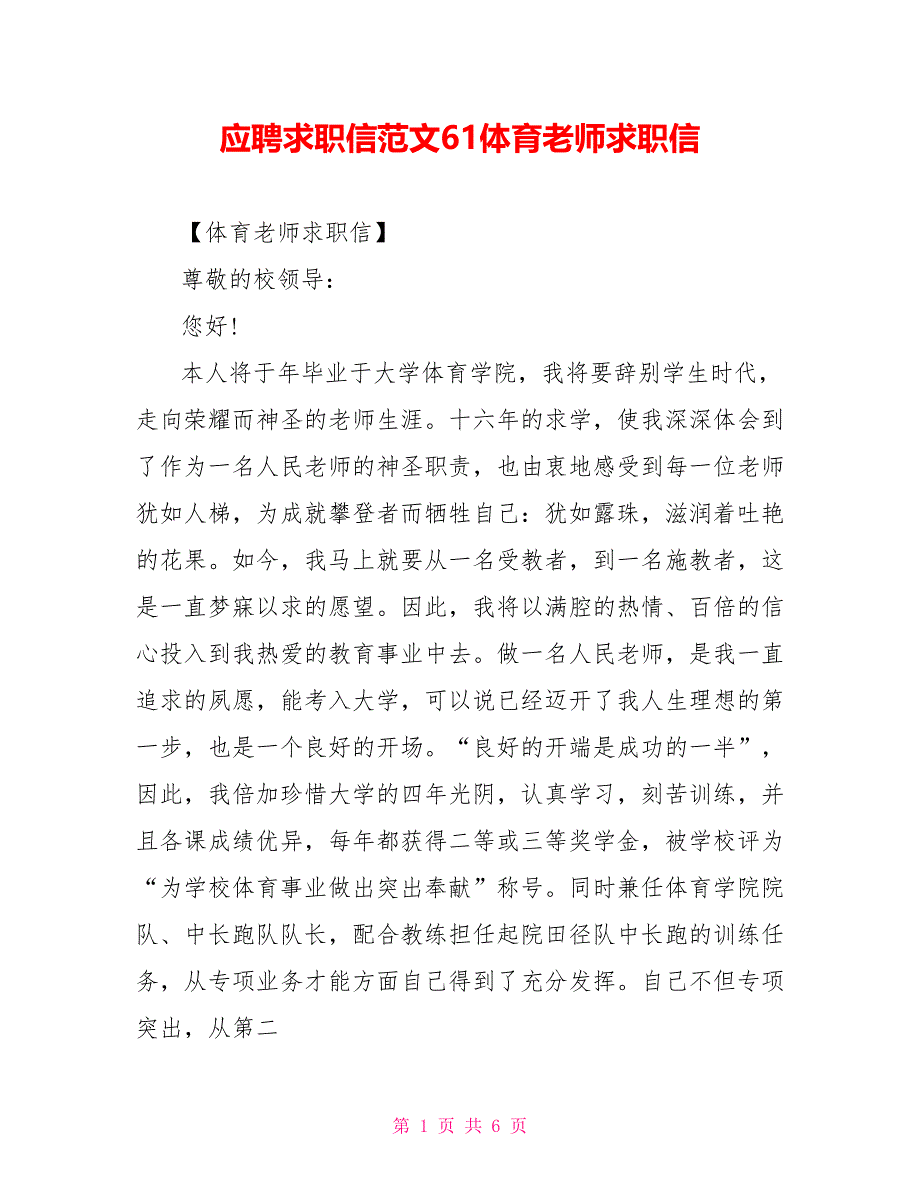 应聘求职信范文61体育老师求职信

【体育老师求职信】

尊敬的校领导：

您好!

本人将于年毕业于大学体育学院，我将要辞别学生时代，走向荣耀而神圣的老师生涯。十六年的求学，使我深深体会到了作为一名人民老师的神圣职责，也由衷地感受到每一位老师犹如人梯，为成就攀登者而牺牲自己：犹如露珠，滋润着吐艳的花果。如今，我马上就要从一名受教者，到一名施教者，这是一直梦寐以求的愿望。因此，我将以满腔的热情、百倍的信心投入到我热爱的教育事业中去。做一名人民老师，是我一直追求的夙愿，能考入大学，可以说已经迈开了我人生理想的第一步，也是一个良好的开场。“良好的开端是成功的一半”，因此，我倍加珍惜大学的四年光阴，认真学习，刻苦训练，并且各课成绩优异，每年都获得二等或三等奖学金，被学校评为“为学校体育事业做出突出奉献”称号。同时兼任体育学院院队、中长跑队队长，配合教练担任起院田径队中长跑的训练任务，从专项业务才能方面自己得到了充分发挥。自己不但专项突出，从第二

第 1 页 共 6 页